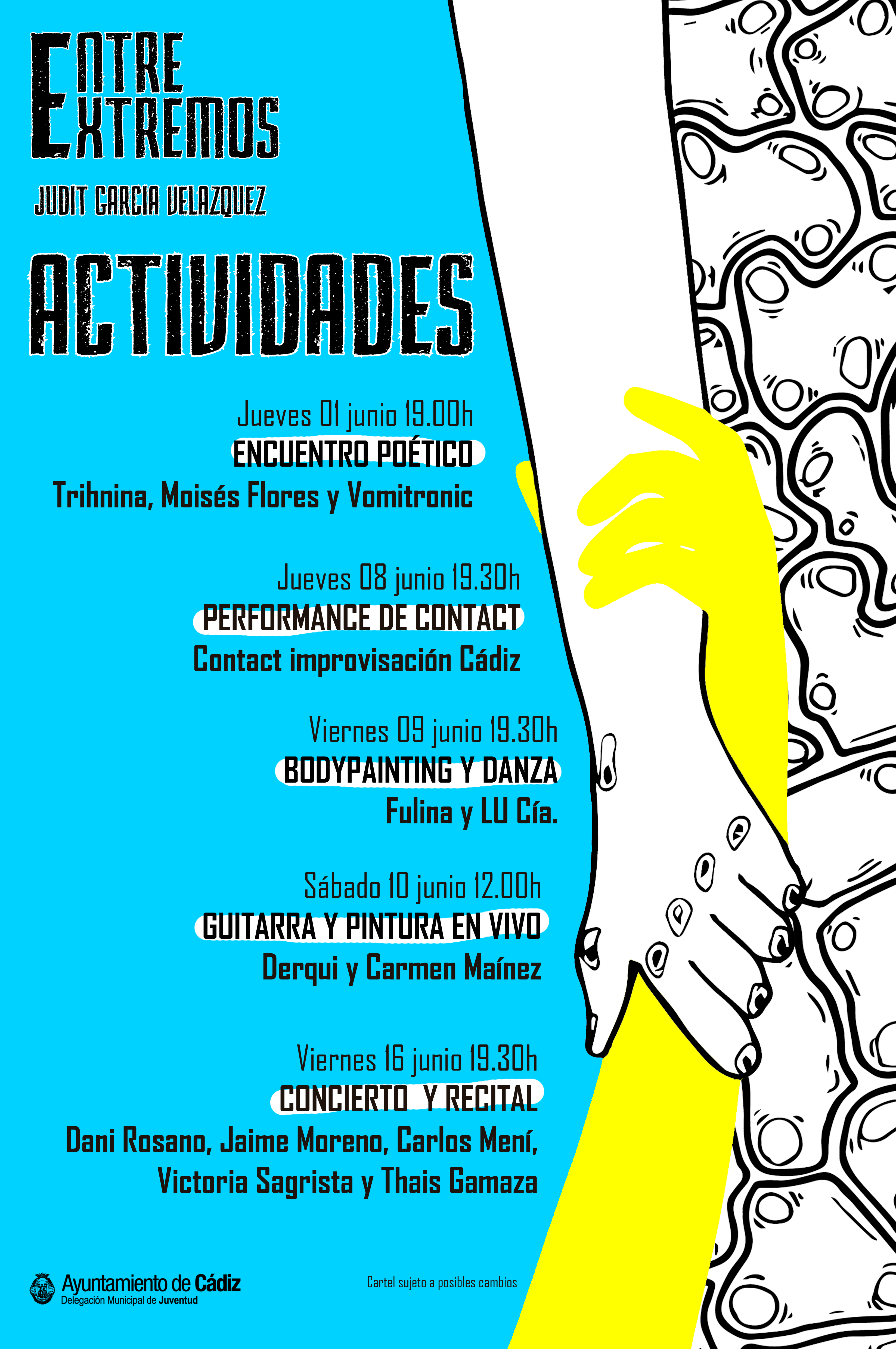 ENTRE EXTREMOS

JUDIT GARCIA VELAZQUEZ

ACTIVIDADES

Jueves 01 junio 19.00h
ENCUENTRO POÉTICO
Trihnina, Moisés Flores y Vomitronic

Jueves 08 junio 19.30h
PERFORMANCE DE CONTACT
Contact improvisación Cádiz

Viernes 09 junio 19.30h
BODYPAINTING Y DANZA
Fulina y LU Cía.

Sábado 10 junio 12.00h
GUITARRA Y PINTURA EN VIVO
Derqui y Carmen Maínez

Viernes 16 junio 19.30h
CONCIERTO Y RECITAL
Dani Rosano, Jaime Moreno, Carlos Mení, Victoria Sagrista y Thais Gamaza

Ayuntamiento de Cádiz
Delegación Municipal de Juventud

Cartel sujeto a posibles cambios